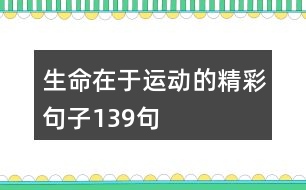 生命在于运动的精彩句子139句